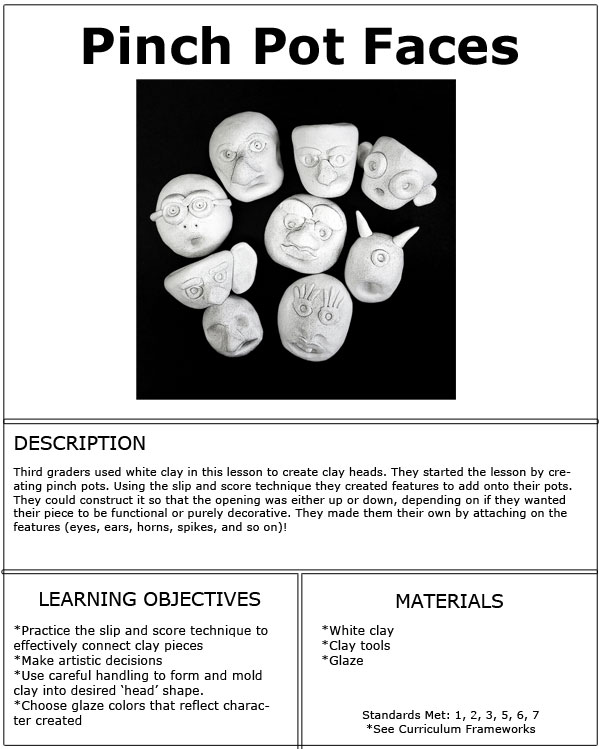 Pinch Pot Faces

DESCRIPTION

Third graders used white clay in this lesson to create clay heads. They started the lesson by creating pinch pots. Using the slip and score technique they created features to add onto their pots. They could construct it so that the opening was either up or down, depending on if they wanted their piece to be functional or purely decorative. They made them their own by attaching on the features (eyes, ears, horns, spikes, and so on)!

LEARNING OBJECTIVES

*Practice the slip and score technique to effectively connect clay pieces
*Make artistic decisions
*Use careful handling to form and mold clay into desired 'head' shape.
*Choose glaze colors that reflect character created

MATERIALS

*White clay
*Clay tools
*Glaze

Standards Met: 1, 2, 3, 5, 6, 7
*See Curriculum Frameworks